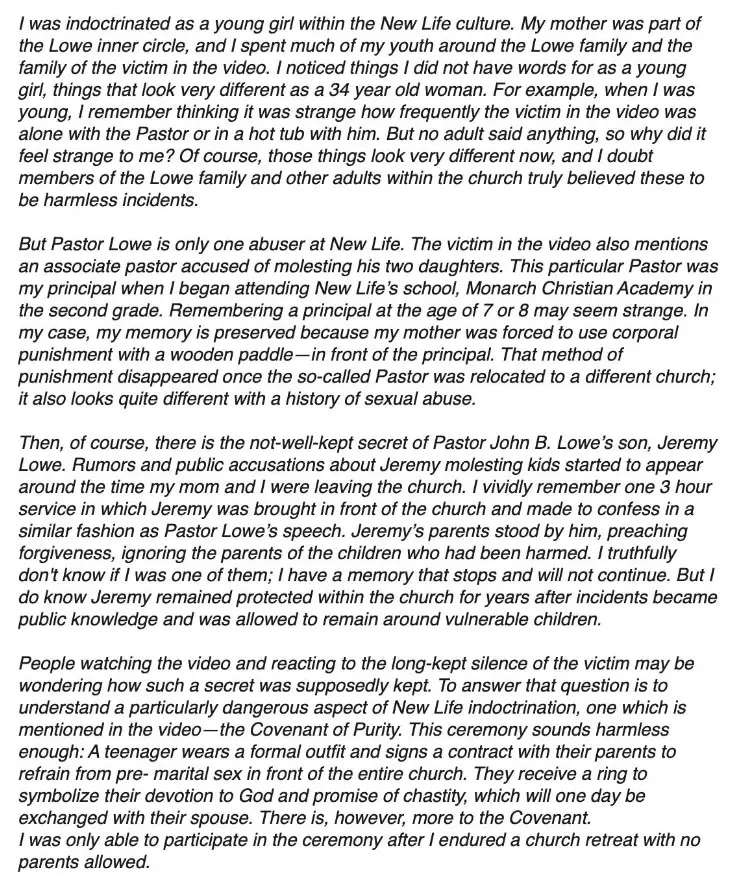 I was indoctrinated as a young girl within the New Life culture. My mother was part of the Lowe inner circle, and I spent much of my youth around the Lowe family and the family of the victim in the video. I noticed things I did not have words for as a young girl, things that look very different as a 34 year old woman. For example, when I was young, I remember thinking it was strange how frequently the victim in the video was alone with the Pastor or in a hot tub with him. But no adult said anything, so why did it feel strange to me? Of course, those things look very different now, and I doubt members of the Lowe family and other adults within the church truly believed these to be harmless incidents.

But Pastor Lowe is only one abuser at New Life. The victim in the video also mentions an associate pastor accused of molesting his two daughters. This particular Pastor was my principal when I began attending New Life's school, Monarch Christian Academy in the second grade. Remembering a principal at the age of 7 or 8 may seem strange. In my case, my memory is preserved because my mother was forced to use corporal punishment with a wooden paddle—in front of the principal. That method of punishment disappeared once the so-called Pastor was relocated to a different church; it also looks quite different with a history of sexual abuse.

Then, of course, there is the not-well-kept secret of Pastor John B. Lowe's son, Jeremy Lowe. Rumors and public accusations about Jeremy molesting kids started to appear around the time my mom and I were leaving the church. I vividly remember one 3 hour service in which Jeremy was brought in front of the church and made to confess in a similar fashion as Pastor Lowe's speech. Jeremy's parents stood by him, preaching forgiveness, ignoring the parents of the children who had been harmed. I truthfully don't know if I was one of them; I have a memory that stops and will not continue. But I do know Jeremy remained protected within the church for years after incidents became public knowledge and was allowed to remain around vulnerable children.

People watching the video and reacting to the long-kept silence of the victim may be wondering how such a secret was supposedly kept. To answer that question is to understand a particularly dangerous aspect of New Life indoctrination, one which is mentioned in the video—the Covenant of Purity. This ceremony sounds harmless enough: A teenager wears a formal outfit and signs a contract with their parents to refrain from pre- marital sex in front of the entire church. They receive a ring to symbolize their devotion to God and promise of chastity, which will one day be exchanged with their spouse. There is, however, more to the Covenant.
I was only able to participate in the ceremony after I endured a church retreat with no parents allowed.